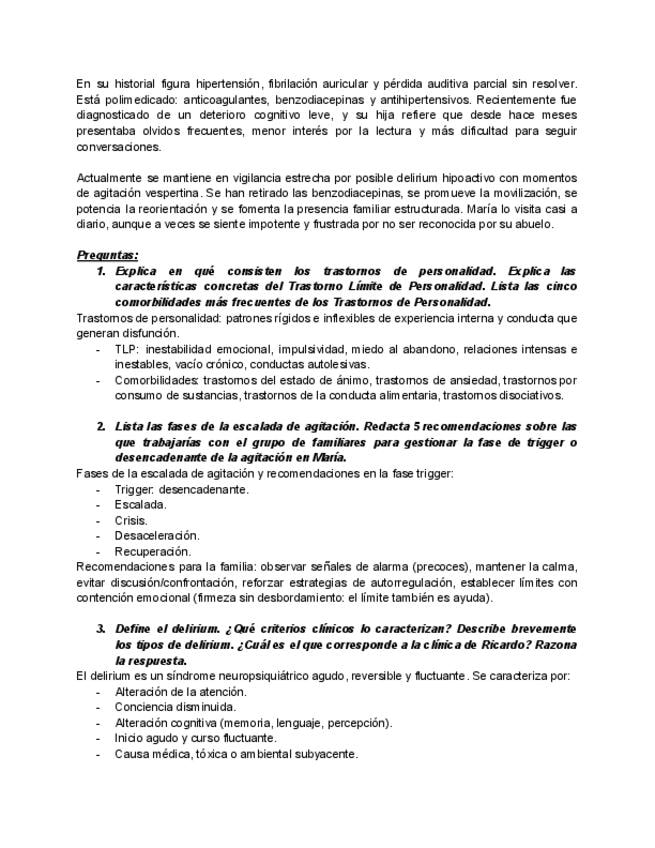 En su historial figura hipertensión, fibrilación auricular y pérdida auditiva parcial sin resolver. Está polimedicado: anticoagulantes, benzodiacepinas y antihipertensivos. Recientemente fue diagnosticado de un deterioro cognitivo leve, y su hija refiere que desde hace meses presentaba olvidos frecuentes, menor interés por la lectura y más dificultad para seguir conversaciones.

Actualmente se mantiene en vigilancia estrecha por posible delirium hipoactivo con momentos de agitación vespertina. Se han retirado las benzodiacepinas, se promueve la movilización, se potencia la reorientación y se fomenta la presencia familiar estructurada. María lo visita casi a diario, aunque a veces se siente impotente y frustrada por no ser reconocida por su abuelo.

Preguntas:

1. Explica en qué consisten los trastornos de personalidad. Explica las características concretas del Trastorno Límite de Personalidad. Lista las cinco comorbilidades más frecuentes de los Trastornos de Personalidad.

Trastornos de personalidad: patrones rígidos e inflexibles de experiencia interna y conducta que generan disfunción.
- TLP: inestabilidad emocional, impulsividad, miedo al abandono, relaciones intensas e inestables, vacío crónico, conductas autolesivas.
- Comorbilidades: trastornos del estado de ánimo, trastornos de ansiedad, trastornos por consumo de sustancias, trastornos de la conducta alimentaria, trastornos disociativos.

2. Lista las fases de la escalada de agitación. Redacta 5 recomendaciones sobre las que trabajarías con el grupo de familiares para gestionar la fase de trigger o desencadenante de la agitación en María.

Fases de la escalada de agitación y recomendaciones en la fase trigger:
- Trigger: desencadenante.
- Escalada.
- Crisis.
- Desaceleración.
- Recuperación.
Recomendaciones para la familia: observar señales de alarma (precoces), mantener la calma, evitar discusión/confrontación, reforzar estrategias de autorregulación, establecer límites con contención emocional (firmeza sin desbordamiento: el límite también es ayuda).

3. Define el delirium. ¿Qué criterios clínicos lo caracterizan? Describe brevemente los tipos de delirium. ¿Cuál es el que corresponde a la clínica de Ricardo? Razona la respuesta.

El delirium es un síndrome neuropsiquiátrico agudo, reversible y fluctuante. Se caracteriza por:
- Alteración de la atención.
- Conciencia disminuida.
- Alteración cognitiva (memoria, lenguaje, percepción).
- Inicio agudo y curso fluctuante.
- Causa médica, tóxica o ambiental subyacente.